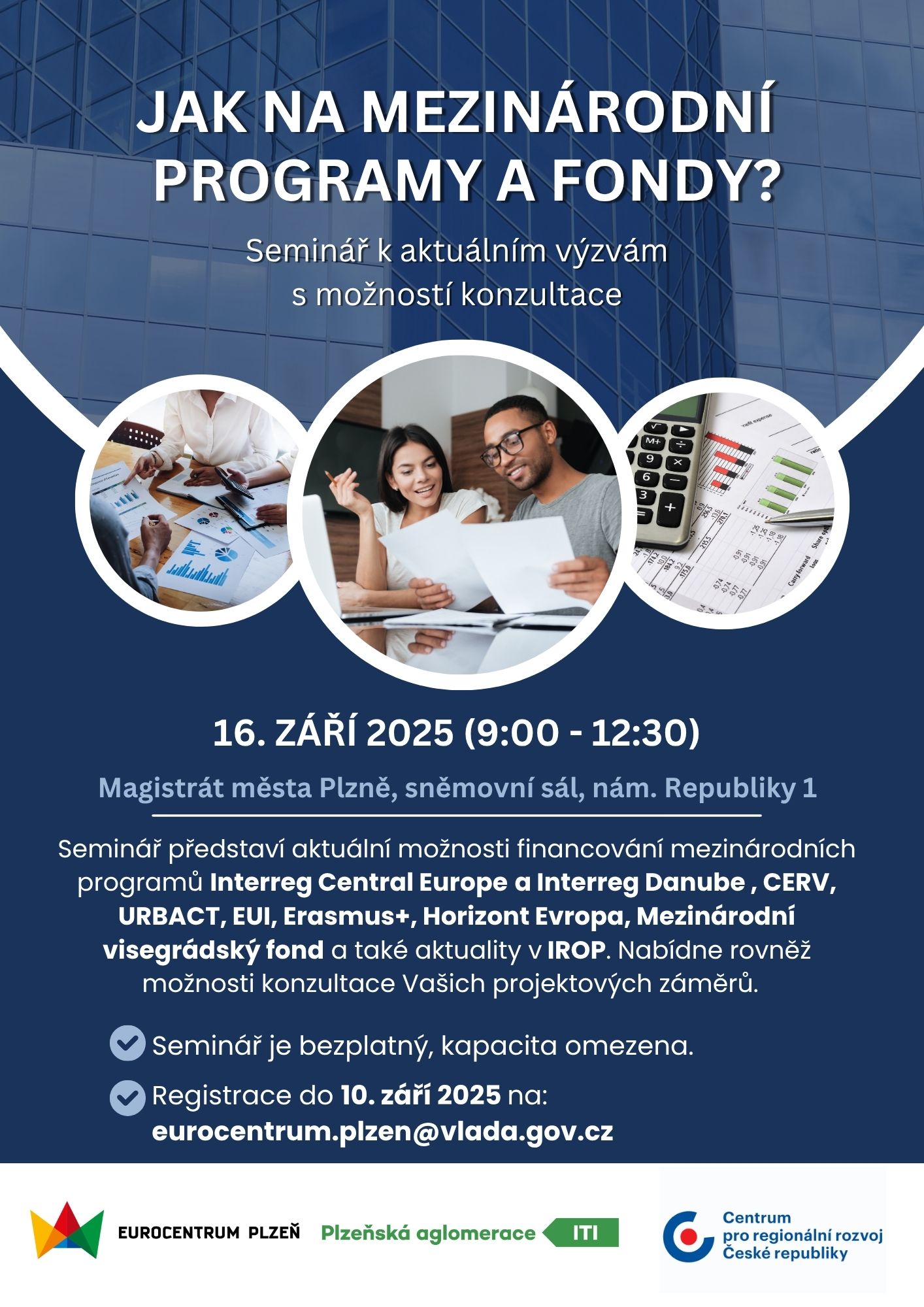 JAK NA MEZINÁRODNÍ PROGRAMY A FONDY?

Seminář k aktuálním výzvám s možností konzultace

16. ZÁŘÍ 2025 (9:00 - 12:30)

Magistrát města Plzně, sněmovní sál, nám. Republiky 1

Seminář představí aktuální možnosti financování mezinárodních programů Interreg Central Europe a Interreg Danube , CERV, URBACT, EUI, Erasmus+, Horizont Evropa, Mezinárodní visegrádský fond a také aktuality v IROP. Nabídne rovněž možnosti konzultace Vašich projektových záměrů.

Seminář je bezplatný, kapacita omezena.

Registrace do 10. září 2025 na: eurocentrum.plzen@vlada.gov.cz

EUROCENTRUM PLZEŇ

Plzeňská aglomerace ITI

Centrum pro regionální rozvoj České republiky